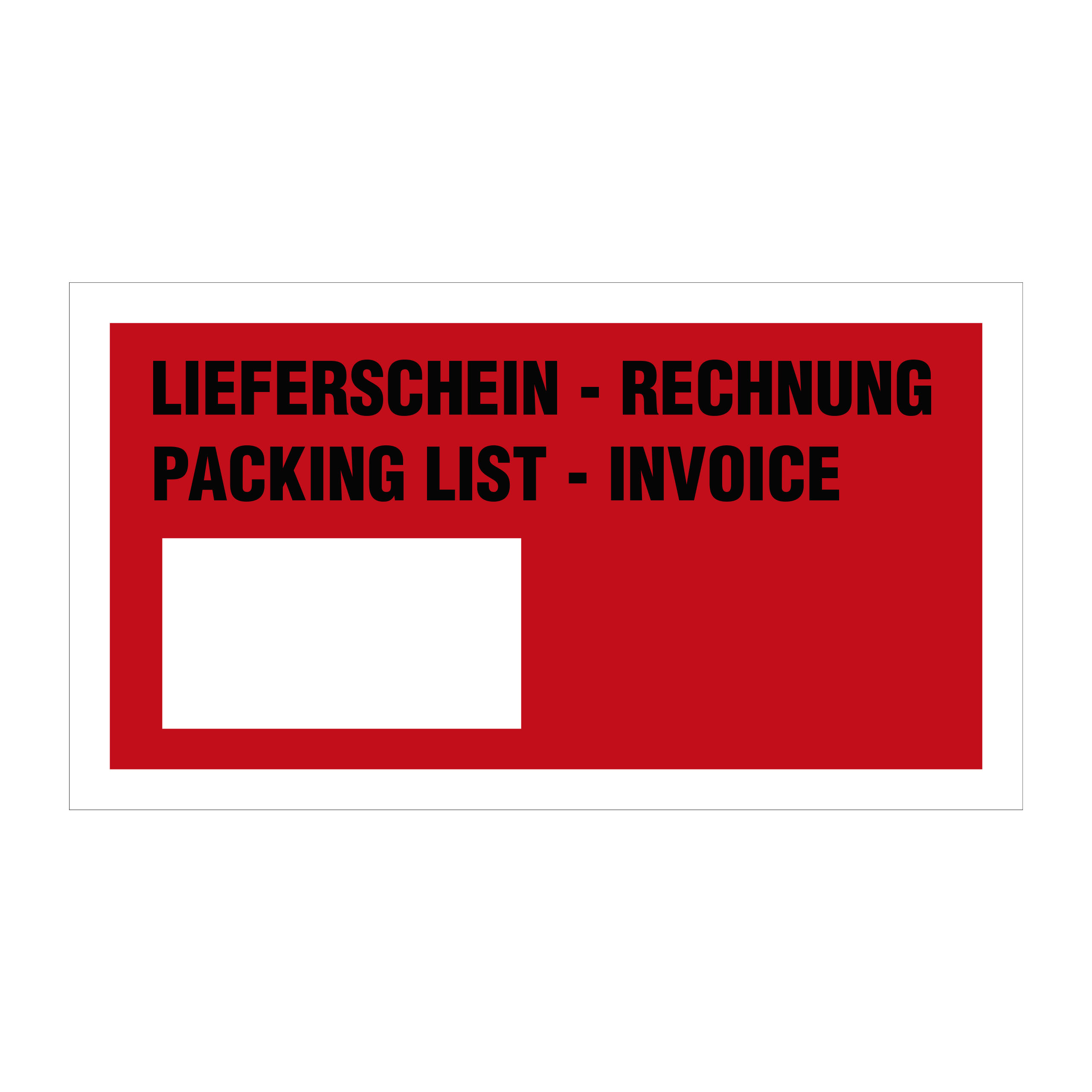 LIEFERSCHEIN - RECHNUNG
PACKING LIST - INVOICE